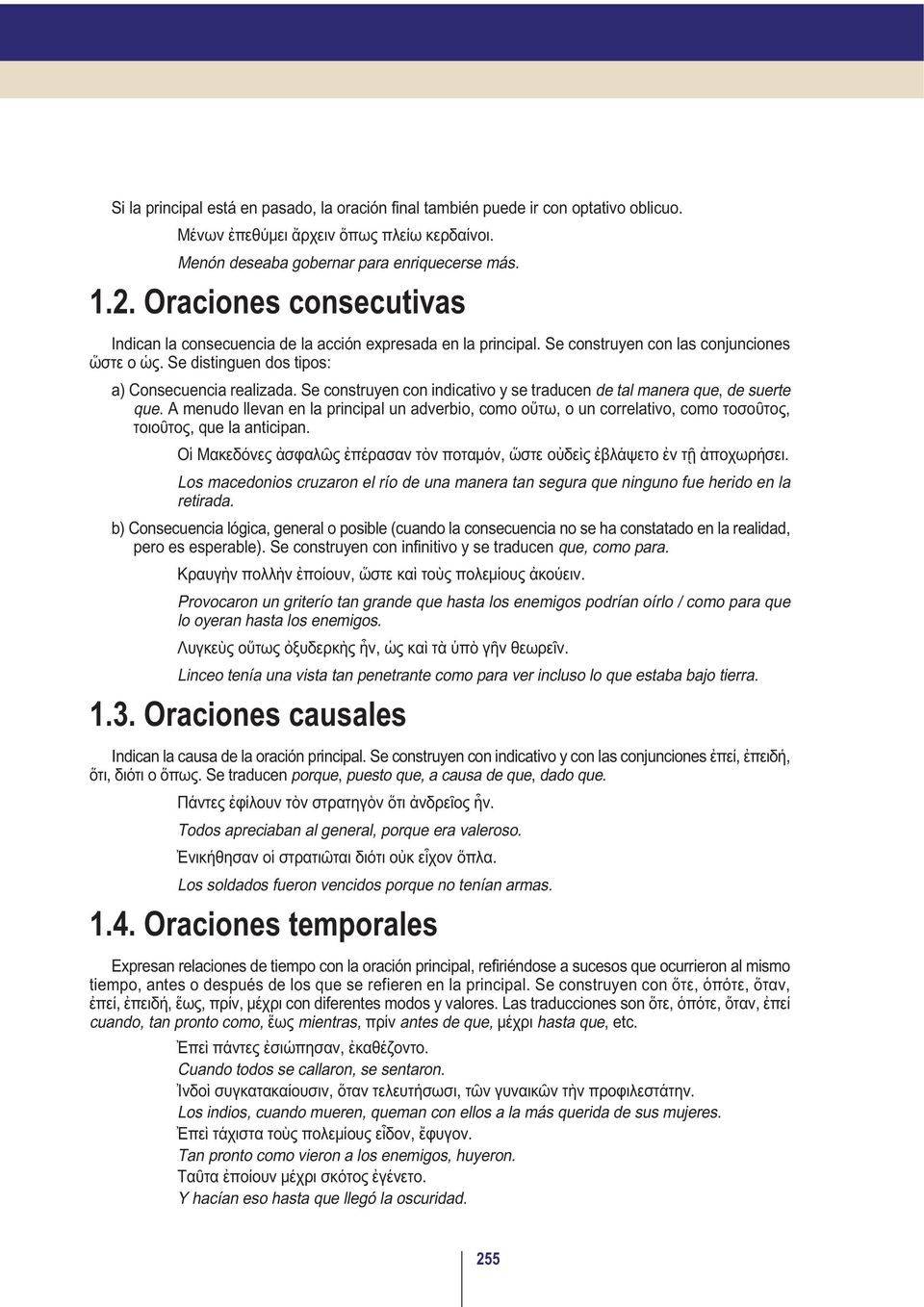 Si la principal está en pasado, la oración final también puede ir con optativo oblicuo.

Μένων ἐπεθύμει ἄρχειν ὅπως πλείω κερδαίνοι.

Menón deseaba gobernar para enriquecerse más.

1.2. Oraciones consecutivas

Indican la consecuencia de la acción expresada en la principal. Se construyen con las conjunciones ὥστε o ὡς. Se distinguen dos tipos:

a) Consecuencia realizada. Se construyen con indicativo y se traducen de tal manera que, de suerte que. A menudo llevan en la principal un adverbio, como οὕτω, o un correlativo, como τοσοῦτος, τοιοῦτος, que la anticipan.

Οἱ Μακεδόνες ἀσφαλῶς ἐπέρασαν τὸν ποταμόν, ὥστε οὐδεὶς ἐβλάψετο ἐν τῇ ἀποχωρήσει.

Los macedonios cruzaron el río de una manera tan segura que ninguno fue herido en la retirada.

b) Consecuencia lógica, general o posible (cuando la consecuencia no se ha constatado en la realidad, pero es esperable). Se construyen con infinitivo y se traducen que, como para.

Κραυγὴν πολλὴν ἐποίουν, ὥστε καὶ τοὺς πολεμίους ἀκούειν.

Provocaron un griterío tan grande que hasta los enemigos podrían oírlo / como para que lo oyeran hasta los enemigos.

Λυγκεὺς οὕτως ὀξυδερκὴς ἦν, ὡς καὶ τὰ ὑπὸ γῆν θεωρεῖν.

Linceo tenía una vista tan penetrante como para ver incluso lo que estaba bajo tierra.

1.3. Oraciones causales

Indican la causa de la oración principal. Se construyen con indicativo y con las conjunciones ἐπεί, ἐπειδή, ὅτι, διότι o ὅπως. Se traducen porque, puesto que, a causa de que, dado que.

Πάντες ἐφίλουν τὸν στρατηγὸν ὅτι ἀνδρεῖος ἦν.

Todos apreciaban al general, porque era valeroso.

Ἐνικήθησαν οἱ στρατιῶται διότι οὐκ εἶχον ὅπλα.

Los soldados fueron vencidos porque no tenían armas.

1.4. Oraciones temporales

Expresan relaciones de tiempo con la oración principal, refiriéndose a sucesos que ocurrieron al mismo tiempo, antes o después de los que se refieren en la principal. Se construyen con ὅτε, ὁπότε, ὅταν, ἐπεί, ἐπειδή, ἕως, πρίν, μέχρι con diferentes modos y valores. Las traducciones son ὅτε, ὁπότε, ὅταν, ἐπεί cuando, tan pronto como, ἕως mientras, πρίν antes de que, μέχρι hasta que, etc.

Ἐπεὶ πάντες ἐσιώπησαν, ἐκαθέζοντο.
Cuando todos se callaron, se sentaron.
Ἰνδοὶ συγκατακαίουσιν, ὅταν τελευτήσωσι, τῶν γυναικῶν τὴν προφιλεστάτην.
Los indios, cuando mueren, queman con ellos a la más querida de sus mujeres.
Ἐπεὶ τάχιστα τοὺς πολεμίους εἶδον, ἔφυγον.
Tan pronto como vieron a los enemigos, huyeron.
Ταῦτα ἐποίουν μέχρι σκότος ἐγένετο.
Y hacían eso hasta que llegó la oscuridad.

255